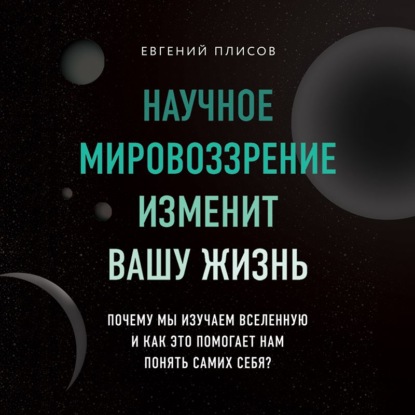 ЕВГЕНИЙ ПЛИСОВ

НАУЧНОЕ МИРОВОЗЗРЕНИЕ ИЗМЕНИТ ВАШУ ЖИЗНЬ

ПОЧЕМУ МЫ ИЗУЧАЕМ ВСЕЛЕННУЮ И КАК ЭТО ПОМОГАЕТ НАМ ПОНЯТЬ САМИХ СЕБЯ?